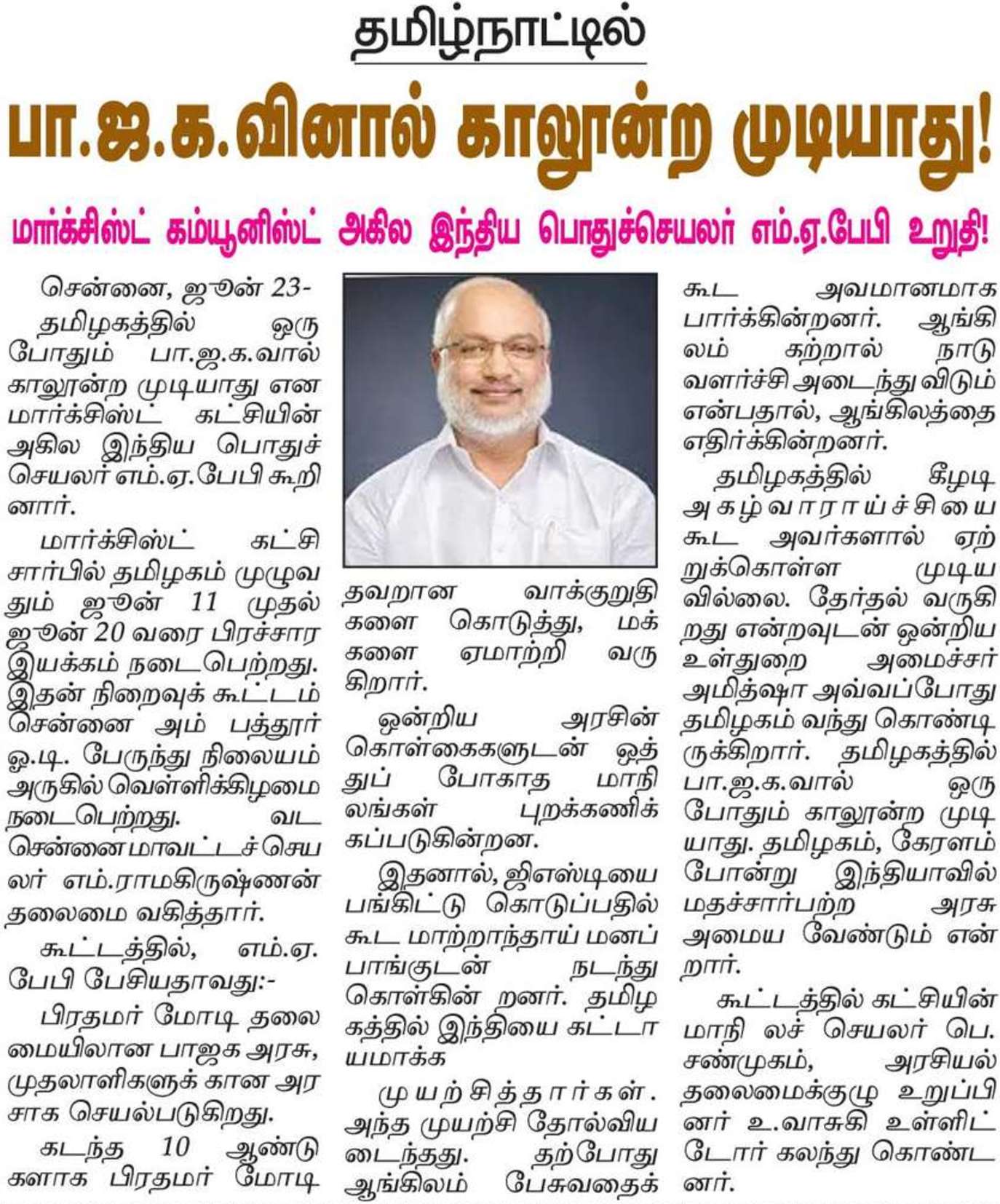 தமிழ்நாட்டில்

பா.ஜ.க.வினால் காலூன்ற முடியாது!

மார்க்சிஸ்ட் கம்யூனிஸ்ட் அகில இந்திய பொதுச்செயலர் எம்.ஏ.பேபி உறுதி!

சென்னை, ஜூன் 23-

தமிழகத்தில் ஒரு போதும் பா.ஜ.க.வால் காலூன்ற முடியாது என மார்க்சிஸ்ட் கட்சியின் அகில இந்திய பொதுச் செயலர் எம்.ஏ.பேபி கூறினார்.

மார்க்சிஸ்ட் கட்சி சார்பில் தமிழகம் முழுவதும் ஜூன் 11 முதல் ஜூன் 20 வரை பிரச்சார இயக்கம் நடைபெற்றது. இதன் நிறைவுக் கூட்டம் சென்னை அம் பத்தூர் ஓ.டி. பேருந்து நிலையம் அருகில் வெள்ளிக்கிழமை நடைபெற்றது. வட சென்னை மாவட்டச் செயலர் எம்.ராமகிருஷ்ணன் தலைமை வகித்தார்.

கூட்டத்தில், எம்.ஏ. பேபி பேசியதாவது:-

பிரதமர் மோடி தலைமையிலான பாஜக அரசு, முதலாளிகளுக் கான அரசாக செயல்படுகிறது.

கடந்த 10 ஆண்டுகளாக பிரதமர் மோடி தவறான வாக்குறுதிகளை கொடுத்து, மக்களை ஏமாற்றி வருகிறார்.

ஒன்றிய அரசின் கொள்கைகளுடன் ஒத்துப் போகாத மாநிலங்கள் புறக்கணிக்கப்படுகின்றன.

இதனால், ஜிஎஸ்டியை பங்கிட்டு கொடுப்பதில் கூட மாற்றாந்தாய் மனப்பாங்குடன் நடந்து கொள்கின் றனர். தமிழகத்தில் இந்தியை கட்டாயமாக்க

முயற்சித்தார்கள். அந்த முயற்சி தோல்வியடைந்தது. தற்போது ஆங்கிலம் பேசுவதைக் கூட அவமானமாக பார்க்கின்றனர். ஆங்கிலம் கற்றால் நாடு வளர்ச்சி அடைந்து விடும் என்பதால், ஆங்கிலத்தை எதிர்க்கின்றனர்.

தமிழகத்தில் கீழடி அகழ்வாராய்ச்சியை கூட அவர்களால் ஏற்றுக்கொள்ள முடியவில்லை. தேர்தல் வருகிறது என்றவுடன் ஒன்றிய உள்துறை அமைச்சர் அமித்ஷா அவ்வப்போது தமிழகம் வந்து கொண்டிருக்கிறார். தமிழகத்தில் பா.ஜ.க.வால் ஒரு போதும் காலூன்ற முடியாது. தமிழகம், கேரளம் போன்று இந்தியாவில் மதச்சார்பற்ற அரசு அமைய வேண்டும் என்றார்.

கூட்டத்தில் கட்சியின் மாநி லச் செயலர் பெ. சண்முகம், அரசியல் தலைமைக்குழு உறுப்பினர் உ.வாசுகி உள்ளிட்டோர் கலந்து கொண்டனர்.